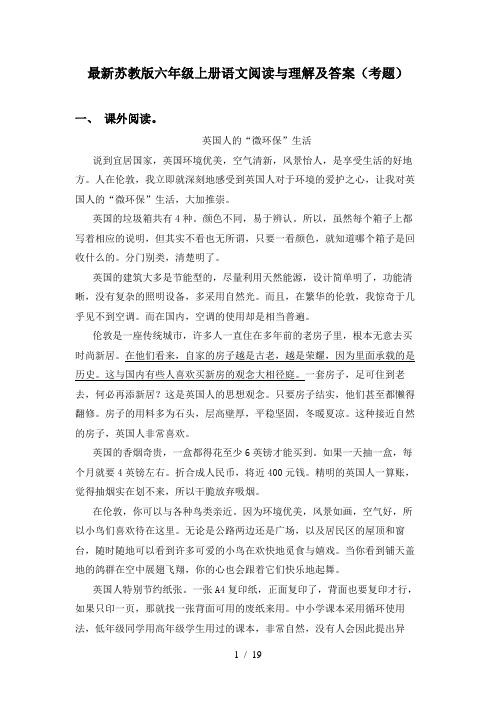 最新苏教版六年级上册语文阅读与理解及答案（考题）

一、 课外阅读。

英国人的“微环保”生活

说到宜居国家，英国环境优美，空气清新，风景怡人，是享受生活的好地方。人在伦敦，我立即就深刻地感受到英国人对于环境的爱护之心，让我对英国人的“微环保”生活，大加推崇。

英国的垃圾箱共有4种。颜色不同，易于辨认。所以，虽然每个箱子上都写着相应的说明，但其实不看也无所谓，只要一看颜色，就知道哪个箱子是回收什么的。分门别类，清楚明了。

英国的建筑大多是节能型的，尽量利用天然能源，设计简单明了，功能清晰，没有复杂的照明设备，多采用自然光。而且，在繁华的伦敦，我惊奇于几乎见不到空调。而在国内，空调的使用却是相当普遍。

伦敦是一座传统城市，许多人一直住在多年前的老房子里，根本无意去买时尚新居。在他们看来，自家的房子越是古老，越是荣耀，因为里面承载的是历史。这与国内有些人喜欢买新房的观念大相径庭。一套房子，足可住到老去，何必再添新居？这是英国人的思想观念。只要房子结实，他们甚至都懒得翻修。房子的用料多为石头，层高壁厚，平稳坚固，冬暖夏凉。这种接近自然的房子，英国人非常喜欢。

英国的香烟奇贵，一盒都得花至少6英镑才能买到。如果一天抽一盒，每个月就要4英镑左右。折合成人民币，将近400元钱。精明的英国人一算账，觉得抽烟实在划不来，所以干脆放弃吸烟。

在伦敦，你可以与各种鸟类亲近。因为环境优美，风景如画，空气好，所以小鸟们喜欢待在这里。无论是公路两边还是广场，以及居民区的屋顶和窗台，随时随地可以看到许多可爱的小鸟在欢快地觅食与嬉戏。当你看到铺天盖地的鸽群在空中展翅飞翔，你的心也会跟着它们快乐地起舞。

英国人特别节约纸张。一张A4复印纸，正面复印了，背面也要复印才行，如果只印一页，那就找一张背面可用的废纸来用。中小学课本采用循环使用法，低年级同学用高年级学生用过的课本，非常自然，没有人会因此提出异

1 / 19